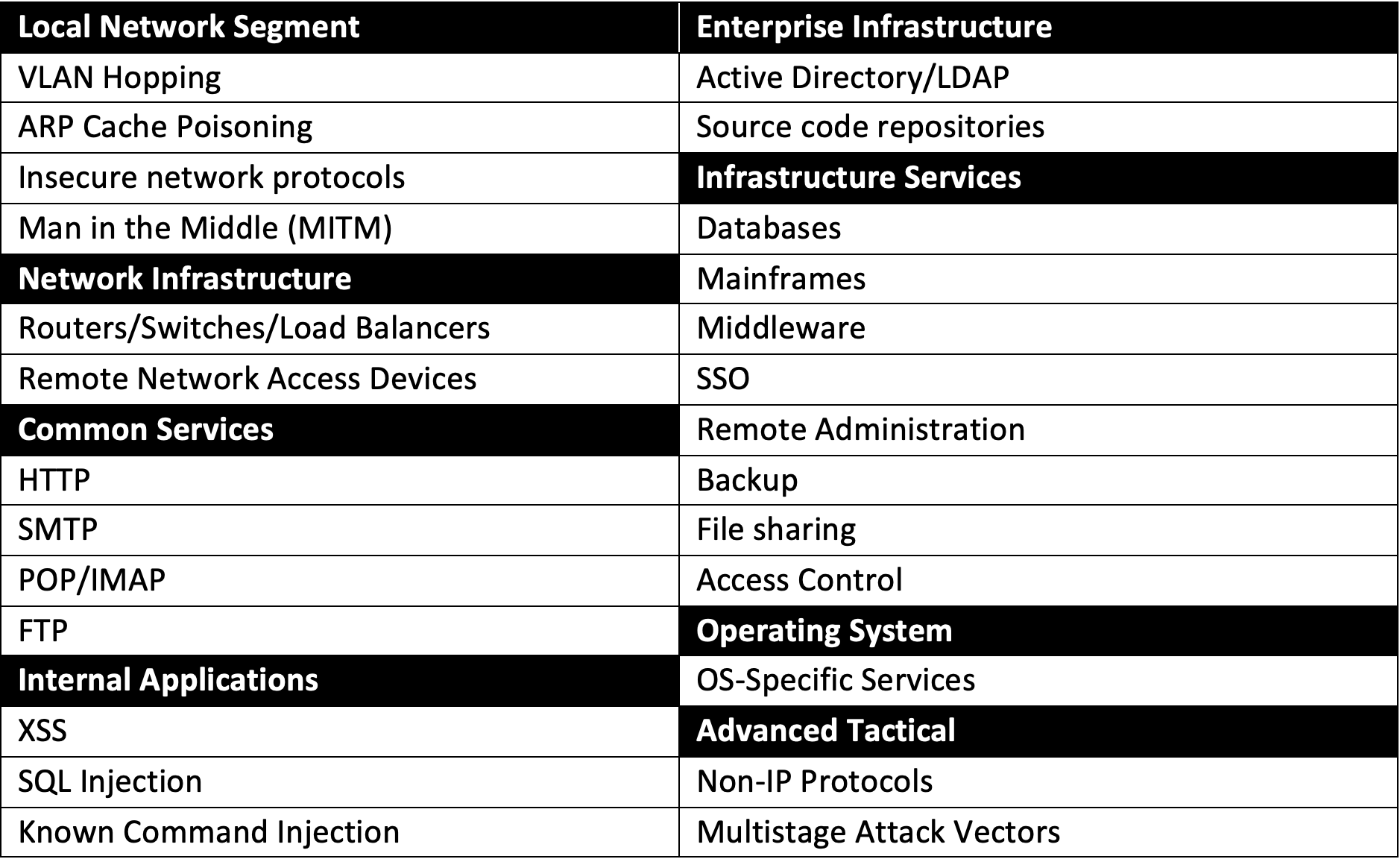 | Local Network Segment | Enterprise Infrastructure |
|---|---|
| VLAN Hopping | Active Directory/LDAP |
| ARP Cache Poisoning | Source code repositories |
| Insecure network protocols | Infrastructure Services |
| Man in the Middle (MITM) | Databases |
| Network Infrastructure | Mainframes |
| Routers/Switches/Load Balancers | Middleware |
| Remote Network Access Devices | SSO |
| Common Services | Remote Administration |
| HTTP | Backup |
| SMTP | File sharing |
| POP/IMAP | Access Control |
| FTP | Operating System |
| Internal Applications | OS-Specific Services |
| XSS | Advanced Tactical |
| SQL Injection | Non-IP Protocols |
| Known Command Injection | Multistage Attack Vectors |